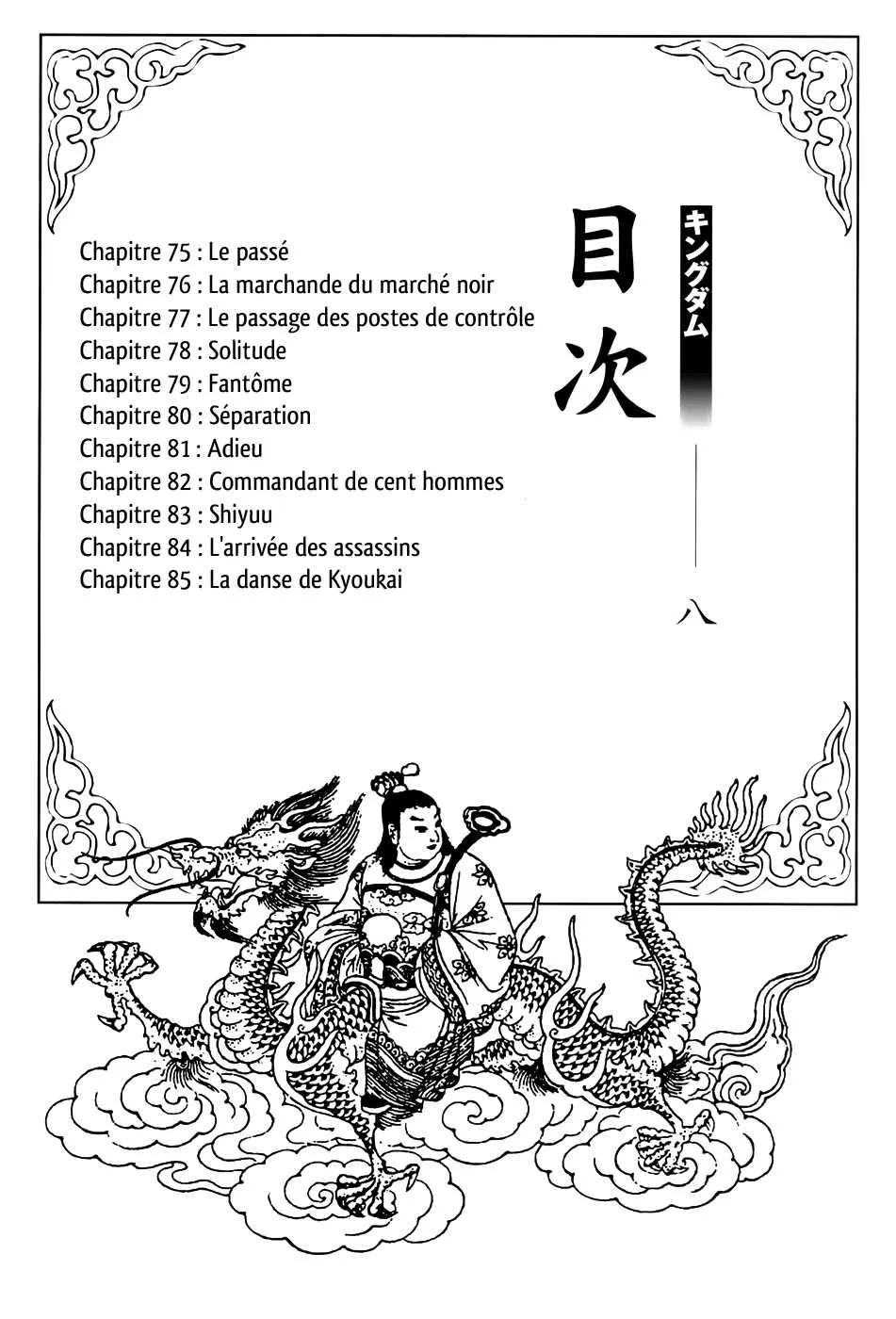 キングダム

目次

八

Chapitre 75 : Le passé
Chapitre 76 : La marchande du marché noir
Chapitre 77 : Le passage des postes de contrôle
Chapitre 78 : Solitude
Chapitre 79 : Fantôme
Chapitre 80 : Séparation
Chapitre 81 : Adieu
Chapitre 82 : Commandant de cent hommes
Chapitre 83 : Shiyuu
Chapitre 84 : L'arrivée des assassins
Chapitre 85 : La danse de Kyoukai